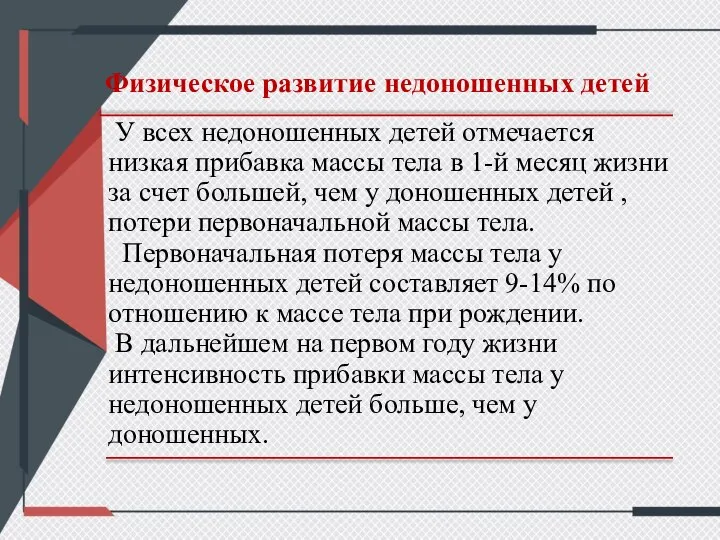 Физическое развитие недоношенных детей

У всех недоношенных детей отмечается низкая прибавка массы тела в 1-й месяц жизни за счет большей, чем у доношенных детей , потери первоначальной массы тела.

Первоначальная потеря массы тела у недоношенных детей составляет 9-14% по отношению к массе тела при рождении.

В дальнейшем на первом году жизни интенсивность прибавки массы тела у недоношенных детей больше, чем у доношенных.